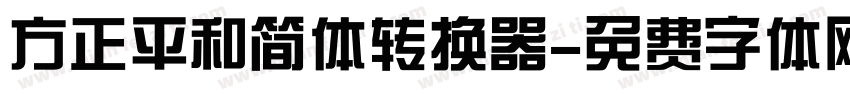 方正平和简体转换器-免费字体网